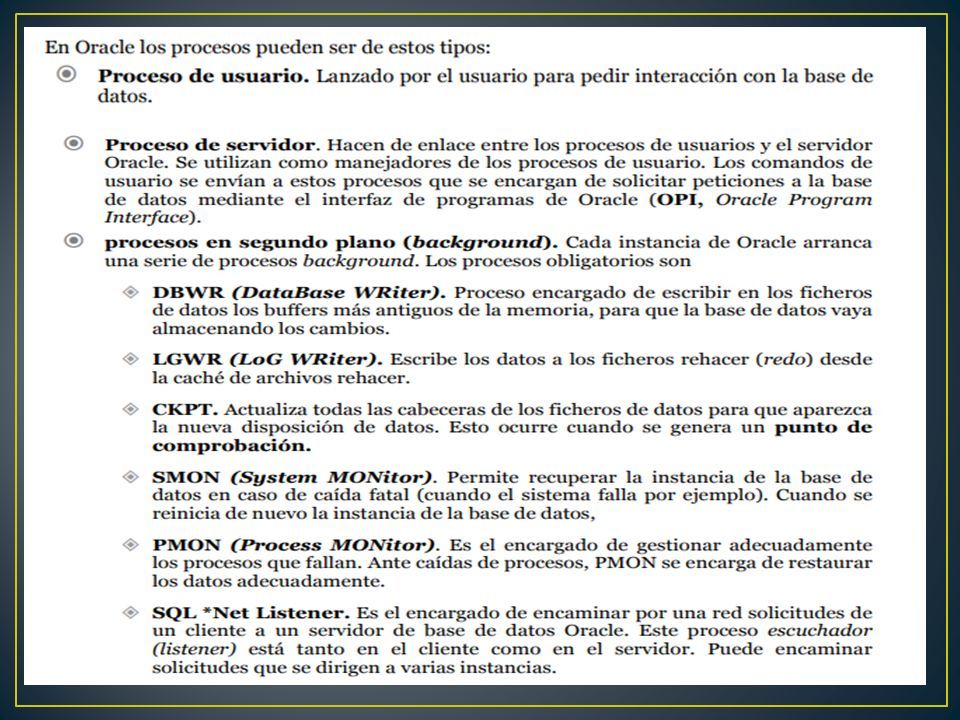 En Oracle los procesos pueden ser de estos tipos:

Proceso de usuario. Lanzado por el usuario para pedir interacción con la base de datos.

Proceso de servidor. Hacen de enlace entre los procesos de usuarios y el servidor Oracle. Se utilizan como manejadores de los procesos de usuario. Los comandos de usuario se envían a estos procesos que se encargan de solicitar peticiones a la base de datos mediante el interfaz de programas de Oracle (OPI, Oracle Program Interface).

procesos en segundo plano (background). Cada instancia de Oracle arranca una serie de procesos background. Los procesos obligatorios son

DBWR (DataBase WRiter). Proceso encargado de escribir en los ficheros de datos los buffers más antiguos de la memoria, para que la base de datos vaya almacenando los cambios.

LGWR (LoG WRiter). Escribe los datos a los ficheros rehacer (redo) desde la caché de archivos rehacer.

CKPT. Actualiza todas las cabeceras de los ficheros de datos para que aparezca la nueva disposición de datos. Esto ocurre cuando se genera un punto de comprobación.

SMON (System MONitor). Permite recuperar la instancia de la base de datos en caso de caída fatal (cuando el sistema falla por ejemplo). Cuando se reinicia de nuevo la instancia de la base de datos,

PMON (Process MONitor). Es el encargado de gestionar adecuadamente los procesos que fallan. Ante caídas de procesos, PMON se encarga de restaurar los datos adecuadamente.

SQL *Net Listener. Es el encargado de encaminar por una red solicitudes de un cliente a un servidor de base de datos Oracle. Este proceso escuchador (listener) está tanto en el cliente como en el servidor. Puede encaminar solicitudes que se dirigen a varias instancias.